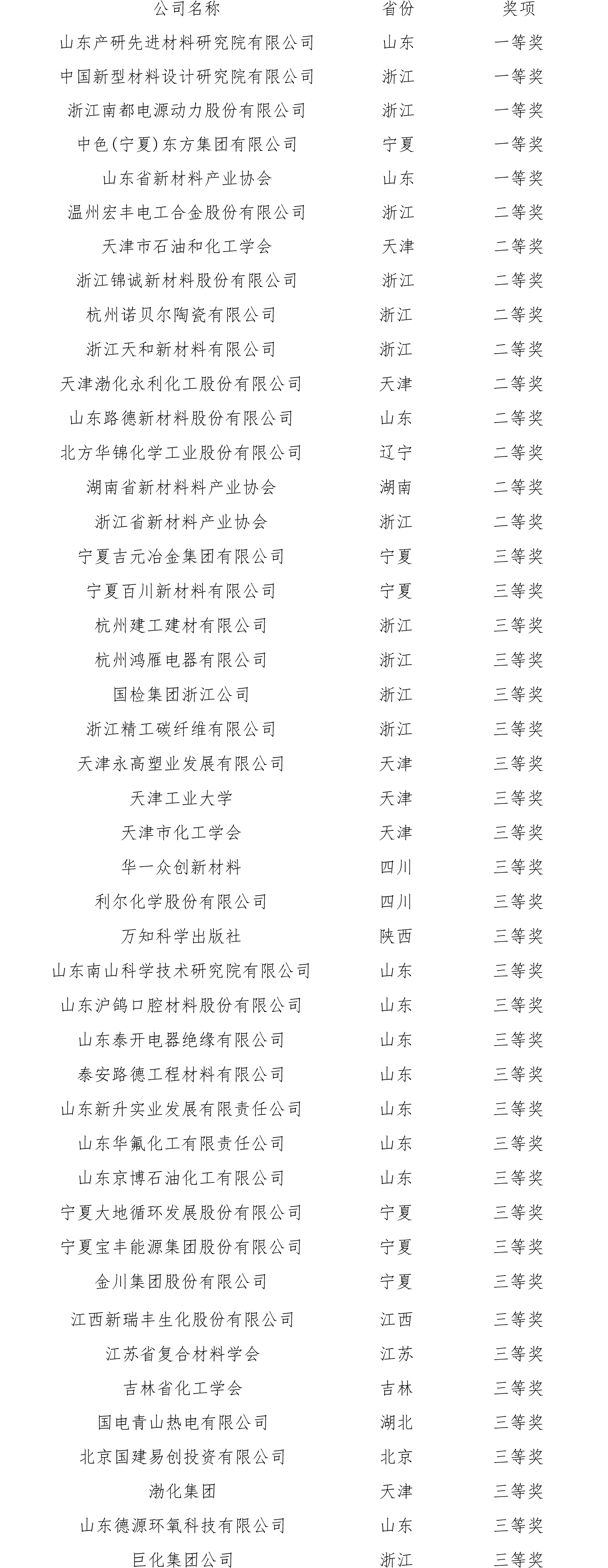 | 公司名称 | 省份 | 奖项 |
|---|---|---|
| 山东产研先进材料研究院有限公司 | 山东 | 一等奖 |
| 中国新型材料设计研究院有限公司 | 浙江 | 一等奖 |
| 浙江南都电源动力股份有限公司 | 浙江 | 一等奖 |
| 中色(宁夏)东方集团有限公司 | 宁夏 | 一等奖 |
| 山东省新材料产业协会 | 山东 | 一等奖 |
| 温州宏丰电工合金股份有限公司 | 浙江 | 二等奖 |
| 天津市石油和化工学会 | 天津 | 二等奖 |
| 浙江锦诚新材料股份有限公司 | 浙江 | 二等奖 |
| 杭州诺贝尔陶瓷有限公司 | 浙江 | 二等奖 |
| 浙江天和新材料有限公司 | 浙江 | 二等奖 |
| 天津渤化永利化工股份有限公司 | 天津 | 二等奖 |
| 山东路德新材料股份有限公司 | 山东 | 二等奖 |
| 北方华锦化学工业股份有限公司 | 辽宁 | 二等奖 |
| 湖南省新材料料产业协会 | 湖南 | 二等奖 |
| 浙江省新材料产业协会 | 浙江 | 二等奖 |
| 宁夏吉元冶金集团有限公司 | 宁夏 | 三等奖 |
| 宁夏百川新材料有限公司 | 宁夏 | 三等奖 |
| 杭州建工建材有限公司 | 浙江 | 三等奖 |
| 杭州鸿雁电器有限公司 | 浙江 | 三等奖 |
| 国检集团浙江公司 | 浙江 | 三等奖 |
| 浙江精工碳纤维有限公司 | 浙江 | 三等奖 |
| 天津永高塑业发展有限公司 | 天津 | 三等奖 |
| 天津工业大学 | 天津 | 三等奖 |
| 天津市化工学会 | 天津 | 三等奖 |
| 华一众创新材料 | 四川 | 三等奖 |
| 利尔化学股份有限公司 | 四川 | 三等奖 |
| 万知科学出版社 | 陕西 | 三等奖 |
| 山东南山科学技术研究院有限公司 | 山东 | 三等奖 |
| 山东沪鸽口腔材料股份有限公司 | 山东 | 三等奖 |
| 山东泰开电器绝缘有限公司 | 山东 | 三等奖 |
| 泰安路德工程材料有限公司 | 山东 | 三等奖 |
| 山东新升实业发展有限责任公司 | 山东 | 三等奖 |
| 山东华氟化工有限责任公司 | 山东 | 三等奖 |
| 山东京博石油化工有限公司 | 山东 | 三等奖 |
| 宁夏大地循环发展股份有限公司 | 宁夏 | 三等奖 |
| 宁夏宝丰能源集团股份有限公司 | 宁夏 | 三等奖 |
| 金川集团股份有限公司 | 宁夏 | 三等奖 |
| 江西新瑞丰生化股份有限公司 | 江西 | 三等奖 |
| 江苏省复合材料学会 | 江苏 | 三等奖 |
| 吉林省化工学会 | 吉林 | 三等奖 |
| 国电青山热电有限公司 | 湖北 | 三等奖 |
| 北京国建易创投资有限公司 | 北京 | 三等奖 |
| 渤化集团 | 天津 | 三等奖 |
| 山东德源环氧科技有限公司 | 山东 | 三等奖 |
| 巨化集团公司 | 浙江 | 三等奖 |